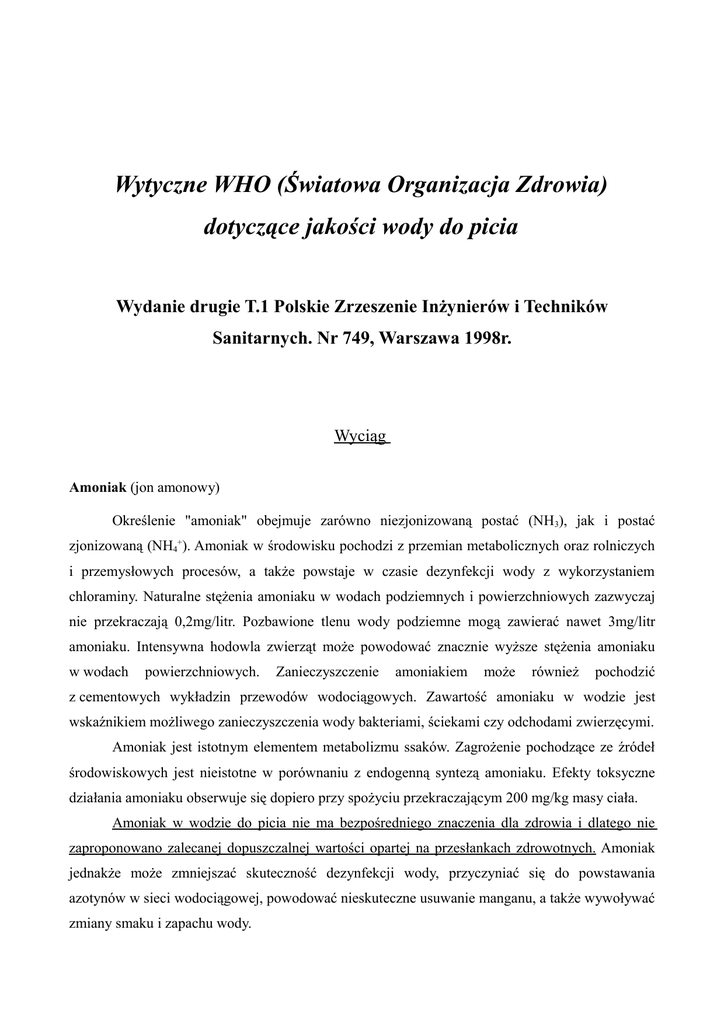 Wytyczne WHO (Światowa Organizacja Zdrowia) dotyczące jakości wody do picia

Wydanie drugie T.1 Polskie Zrzeszenie Inżynierów i Techników Sanitarnych. Nr 749, Warszawa 1998r.

Wyciąg

Amoniak (jon amonowy)

Określenie "amoniak" obejmuje zarówno niezjonizowaną postać ($NH_3$), jak i postać zjonizowaną ($NH_4^+$). Amoniak w środowisku pochodzi z przemian metabolicznych oraz rolniczych i przemysłowych procesów, a także powstaje w czasie dezynfekcji wody z wykorzystaniem chloraminy. Naturalne stężenia amoniaku w wodach podziemnych i powierzchniowych zazwyczaj nie przekraczają 0,2mg/litr. Pozbawione tlenu wody podziemne mogą zawierać nawet 3mg/litr amoniaku. Intensywna hodowla zwierząt może powodować znacznie wyższe stężenia amoniaku w wodach powierzchniowych. Zanieczyszczenie amoniakiem może również pochodzić z cementowych wykładzin przewodów wodociągowych. Zawartość amoniaku w wodzie jest wskaźnikiem możliwego zanieczyszczenia wody bakteriami, ściekami czy odchodami zwierzęcymi.

Amoniak jest istotnym elementem metabolizmu ssaków. Zagrożenie pochodzące ze źródeł środowiskowych jest nieistotne w porównaniu z endogenną syntezą amoniaku. Efekty toksyczne działania amoniaku obserwuje się dopiero przy spożyciu przekraczającym 200 mg/kg masy ciała.

Amoniak w wodzie do picia nie ma bezpośredniego znaczenia dla zdrowia i dlatego nie zaproponowano zalecanej dopuszczalnej wartości opartej na przesłankach zdrowotnych. Amoniak jednakże może zmniejszać skuteczność dezynfekcji wody, przyczyniać się do powstawania azotynów w sieci wodociągowej, powodować nieskuteczne usuwanie manganu, a także wywoływać zmiany smaku i zapachu wody.